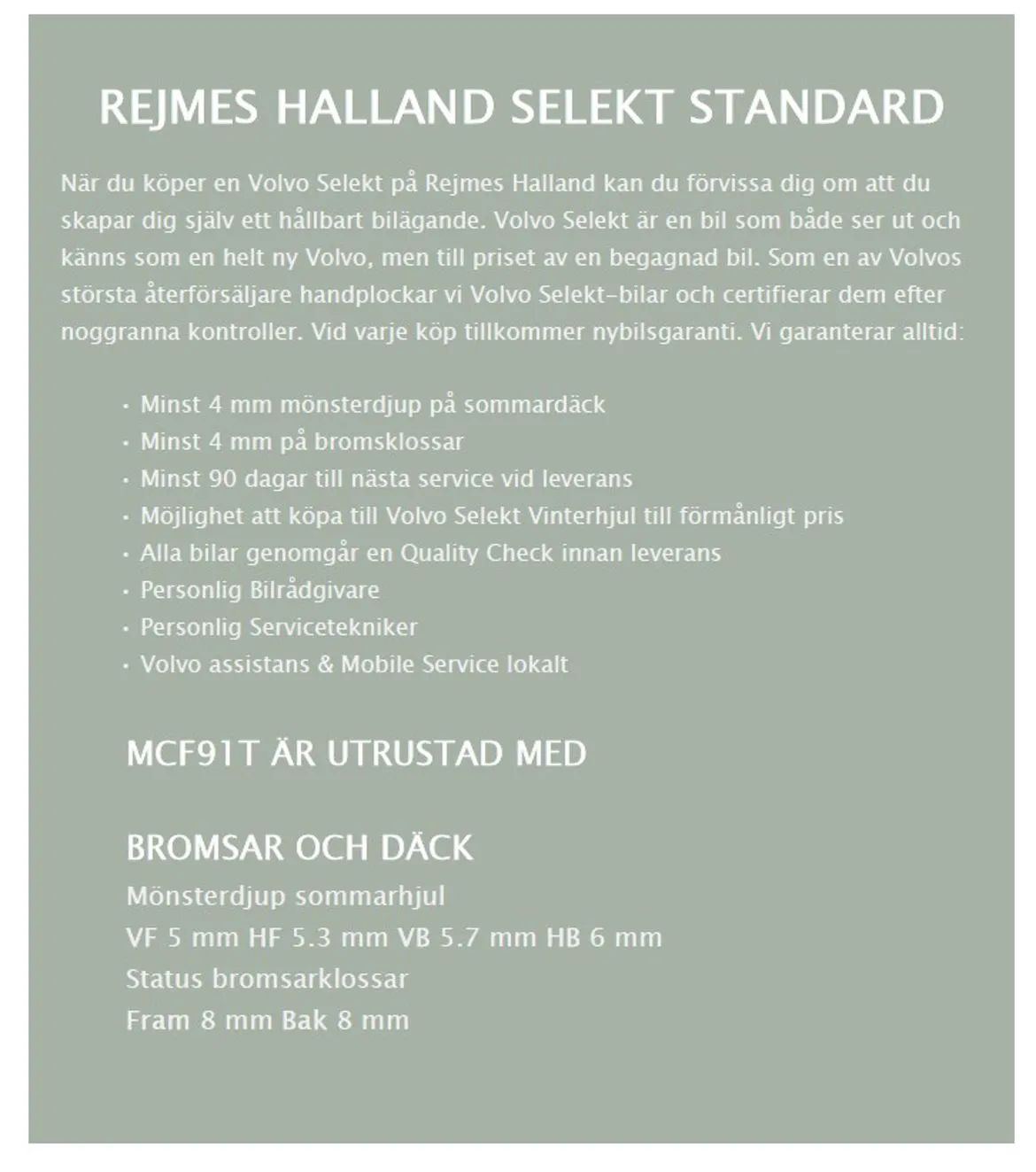 REJMES HALLAND SELEKT STANDARD

När du köper en Volvo Selekt på Rejmes Halland kan du förvissa dig om att du skapar dig själv ett hållbart bilägande. Volvo Selekt är en bil som både ser ut och känns som en helt ny Volvo, men till priset av en begagnad bil. Som en av Volvos största återförsäljare handplockar vi Volvo Selekt-bilar och certifierar dem efter noggranna kontroller. Vid varje köp tillkommer nybilsgaranti. Vi garanterar alltid:

· Minst 4 mm mönsterdjup på sommardäck
· Minst 4 mm på bromsklossar
· Minst 90 dagar till nästa service vid leverans
· Möjlighet att köpa till Volvo Selekt Vinterhjul till förmånligt pris
· Alla bilar genomgår en Quality Check innan leverans
· Personlig Bilrådgivare
· Personlig Servicetekniker
· Volvo assistans & Mobile Service lokalt

MCF91T ÄR UTRUSTAD MED

BROMSAR OCH DÄCK
Mönsterdjup sommarhjul
VF 5 mm HF 5.3 mm VB 5.7 mm HB 6 mm
Status bromsarklossar
Fram 8 mm Bak 8 mm